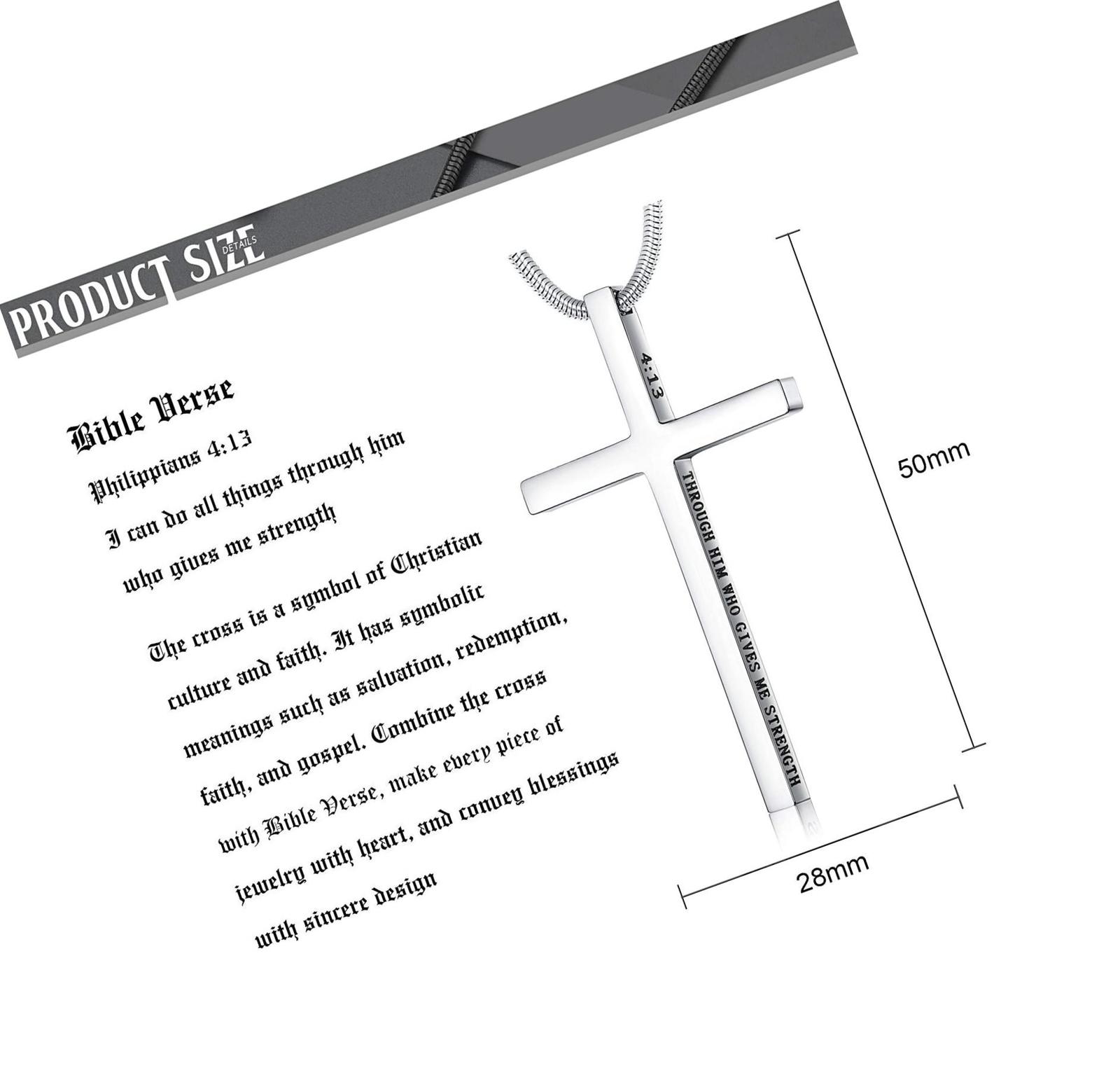 PRODUCT SIZE
DETAILS

Bible Verse

Philippians 4:13

I can do all things through him

who gives me strength

The cross is a symbol of Christian culture and faith. It has symbolic meanings such as salvation, redemption, faith, and gospel. Combine the cross with Bible Verse, make every piece of jewelry with heart, and convey blessings with sincere design

4:13

THROUGH HIM WHO GIVES ME STRENGTH

50mm

28mm